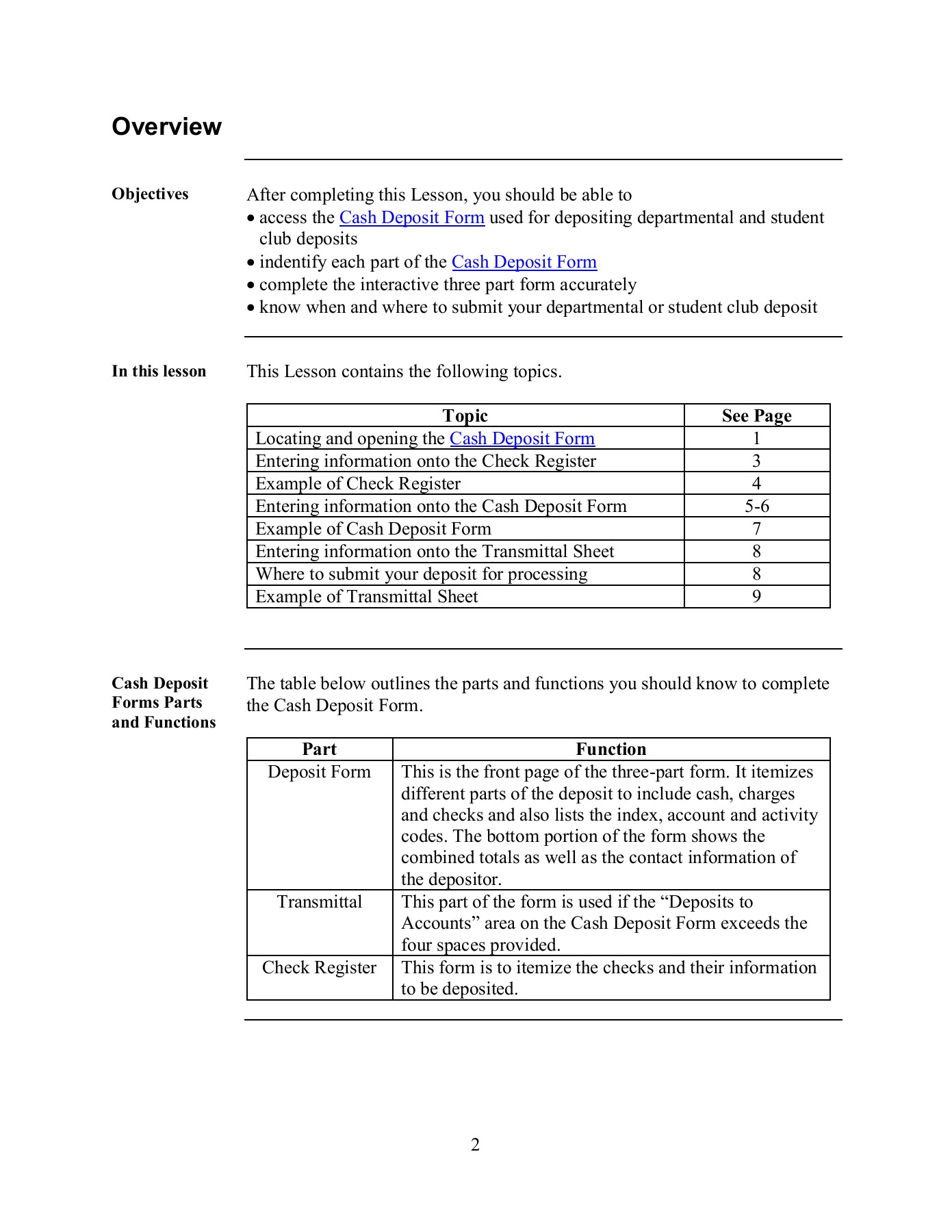 Overview

Objectives

After completing this Lesson, you should be able to
• access the Cash Deposit Form used for depositing departmental and student club deposits
• indentify each part of the Cash Deposit Form
• complete the interactive three part form accurately
• know when and where to submit your departmental or student club deposit

In this lesson

This Lesson contains the following topics.

| Topic | See Page |
|---|---|
| Locating and opening the Cash Deposit Form | 1 |
| Entering information onto the Check Register | 3 |
| Example of Check Register | 4 |
| Entering information onto the Cash Deposit Form | 5-6 |
| Example of Cash Deposit Form | 7 |
| Entering information onto the Transmittal Sheet | 8 |
| Where to submit your deposit for processing | 8 |
| Example of Transmittal Sheet | 9 |

Cash Deposit Forms Parts and Functions

The table below outlines the parts and functions you should know to complete the Cash Deposit Form.

| Part | Function |
|---|---|
| Deposit Form | This is the front page of the three-part form. It itemizes different parts of the deposit to include cash, charges and checks and also lists the index, account and activity codes. The bottom portion of the form shows the combined totals as well as the contact information of the depositor. |
| Transmittal | This part of the form is used if the “Deposits to Accounts” area on the Cash Deposit Form exceeds the four spaces provided. |
| Check Register | This form is to itemize the checks and their information to be deposited. |

2